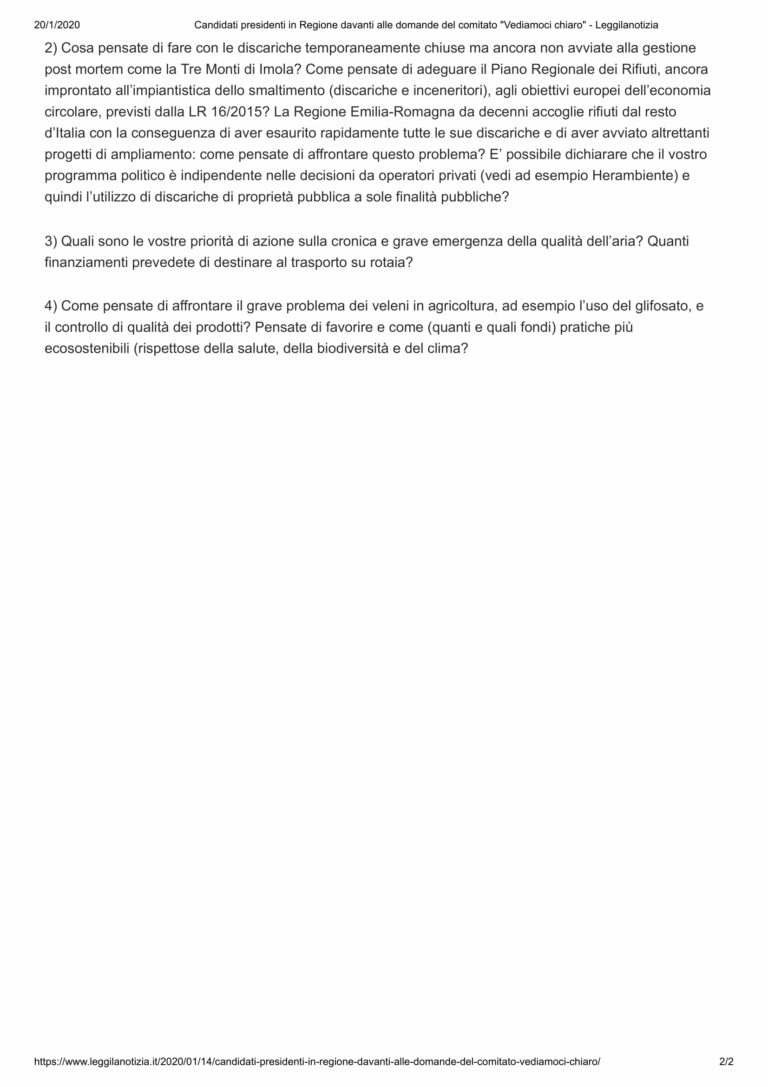 20/1/2020 Candidati presidenti in Regione davanti alle domande del comitato "Vediamoci chiaro" - Leggilanotizia

2) Cosa pensate di fare con le discariche temporaneamente chiuse ma ancora non avviate alla gestione post mortem come la Tre Monti di Imola? Come pensate di adeguare il Piano Regionale dei Rifiuti, ancora improntato all'impiantistica dello smaltimento (discariche e inceneritori), agli obiettivi europei dell'economia circolare, previsti dalla LR 16/2015? La Regione Emilia-Romagna da decenni accoglie rifiuti dal resto d'Italia con la conseguenza di aver esaurito rapidamente tutte le sue discariche e di aver avviato altrettanti progetti di ampliamento: come pensate di affrontare questo problema? E' possibile dichiarare che il vostro programma politico è indipendente nelle decisioni da operatori privati (vedi ad esempio Herambiente) e quindi l'utilizzo di discariche di proprietà pubblica a sole finalità pubbliche?

3) Quali sono le vostre priorità di azione sulla cronica e grave emergenza della qualità dell'aria? Quanti finanziamenti prevedete di destinare al trasporto su rotaia?

4) Come pensate di affrontare il grave problema dei veleni in agricoltura, ad esempio l'uso del glifosato, e il controllo di qualità dei prodotti? Pensate di favorire e come (quanti e quali fondi) pratiche più ecosostenibili (rispettose della salute, della biodiversità e del clima?

https://www.leggilanotizia.it/2020/01/14/candidati-presidenti-in-regione-davanti-alle-domande-del-comitato-vediamoci-chiaro/ 2/2